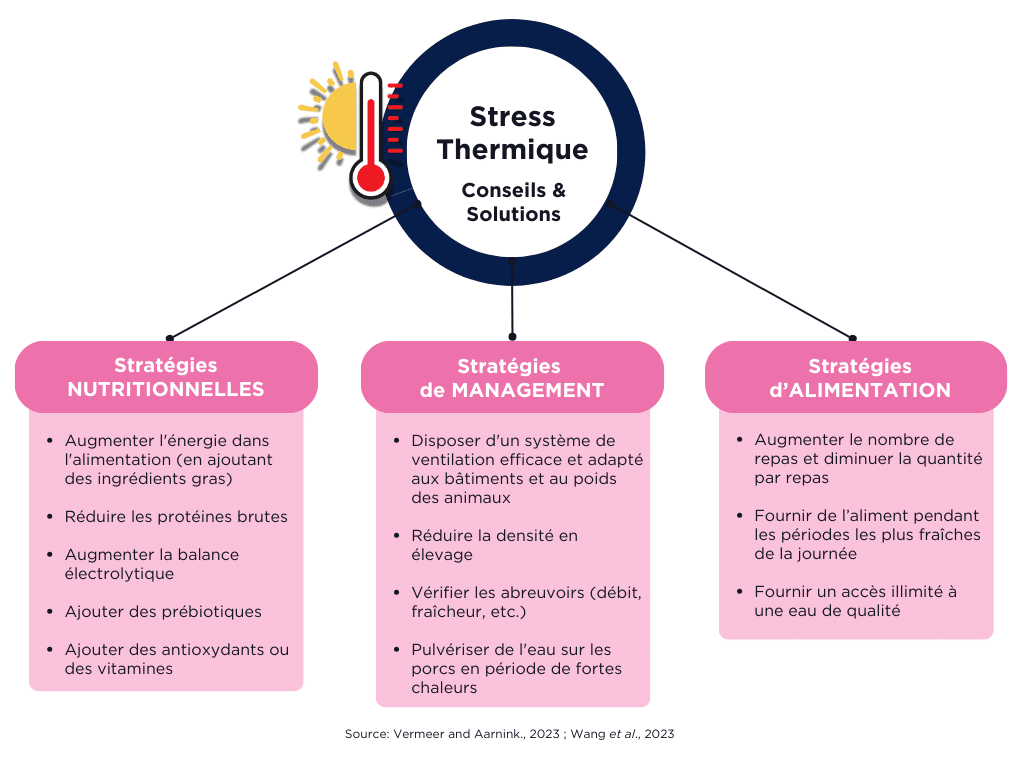 Stress Thermique

Conseils & Solutions

Stratégies NUTRITIONNELLES

- Augmenter l'énergie dans l'alimentation (en ajoutant des ingrédients gras)
- Réduire les protéines brutes
- Augmenter la balance électrolytique
- Ajouter des prébiotiques
- Ajouter des antioxydants ou des vitamines

Stratégies de MANAGEMENT

- Disposer d'un système de ventilation efficace et adapté aux bâtiments et au poids des animaux
- Réduire la densité en élevage
- Vérifier les abreuvoirs (débit, fraîcheur, etc.)
- Pulvériser de l'eau sur les porcs en période de fortes chaleurs

Stratégies d'ALIMENTATION

- Augmenter le nombre de repas et diminuer la quantité par repas
- Fournir de l'aliment pendant les périodes les plus fraîches de la journée
- Fournir un accès illimité à une eau de qualité

Source: Vermeer and Aarnink., 2023 ; Wang et al., 2023